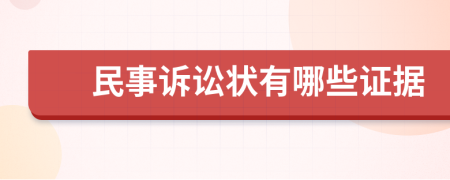 民事诉讼状有哪些证据